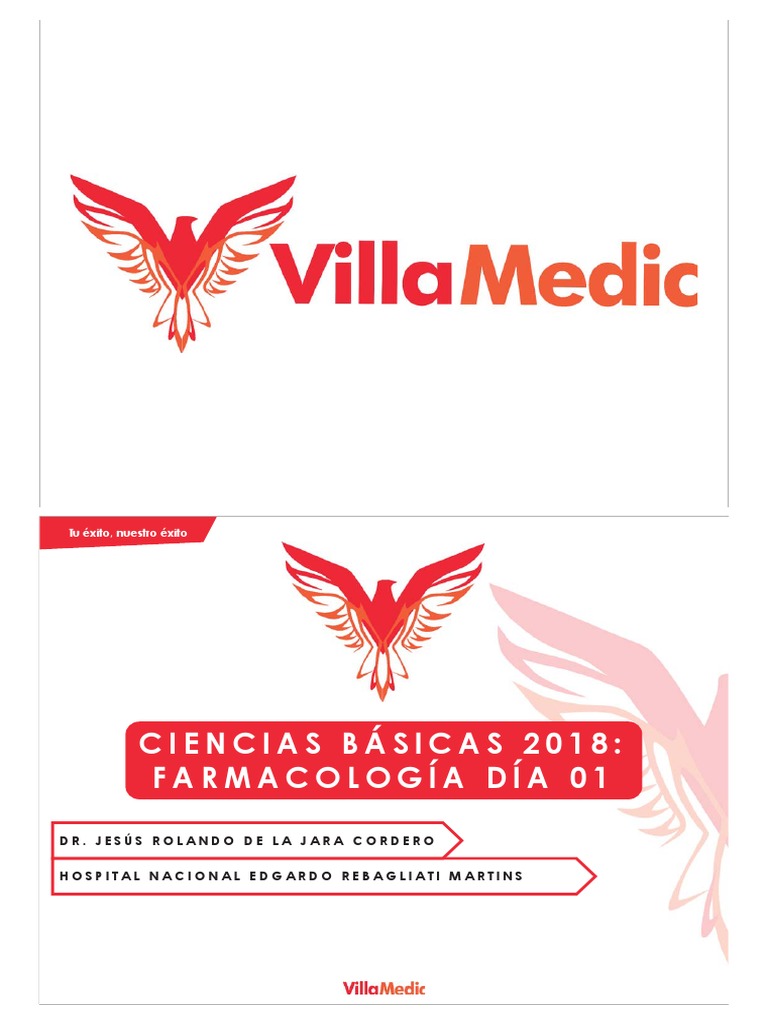 VillaMedic

Tu éxito, nuestro éxito

CIENCIAS BÁSICAS 2018: FARMACOLOGÍA DÍA 01

DR. JESÚS ROLANDO DE LA JARA CORDERO

HOSPITAL NACIONAL EDGARDO REBAGLIATI MARTINS

VillaMedic